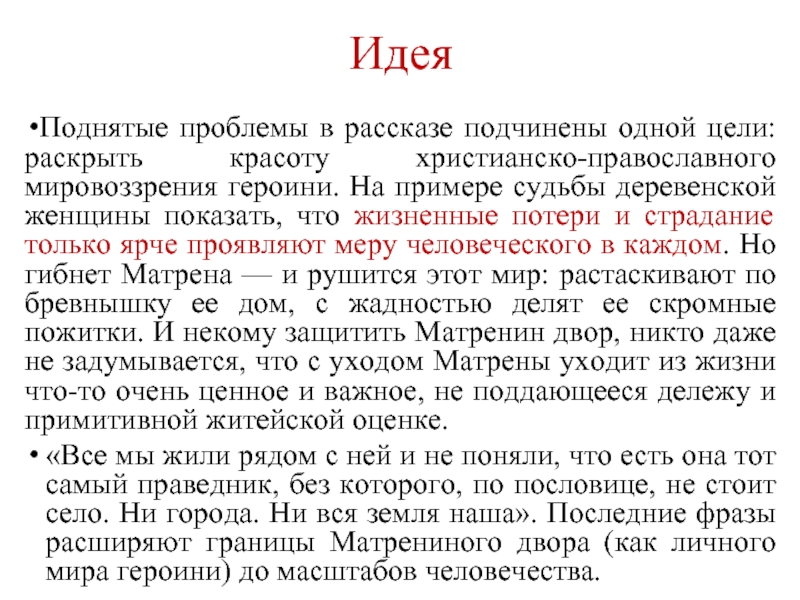 Идея

•Поднятые проблемы в рассказе подчинены одной цели: раскрыть красоту христианско-православного мировоззрения героини. На примере судьбы деревенской женщины показать, что жизненные потери и страдание только ярче проявляют меру человеческого в каждом. Но гибнет Матрена — и рушится этот мир: растаскивают по бревнышку ее дом, с жадностью делят ее скромные пожитки. И некому защитить Матренин двор, никто даже не задумывается, что с уходом Матрены уходит из жизни что-то очень ценное и важное, не поддающееся дележу и примитивной житейской оценке.

• «Все мы жили рядом с ней и не поняли, что есть она тот самый праведник, без которого, по пословице, не стоит село. Ни города. Ни вся земля наша». Последние фразы расширяют границы Матрениного двора (как личного мира героини) до масштабов человечества.